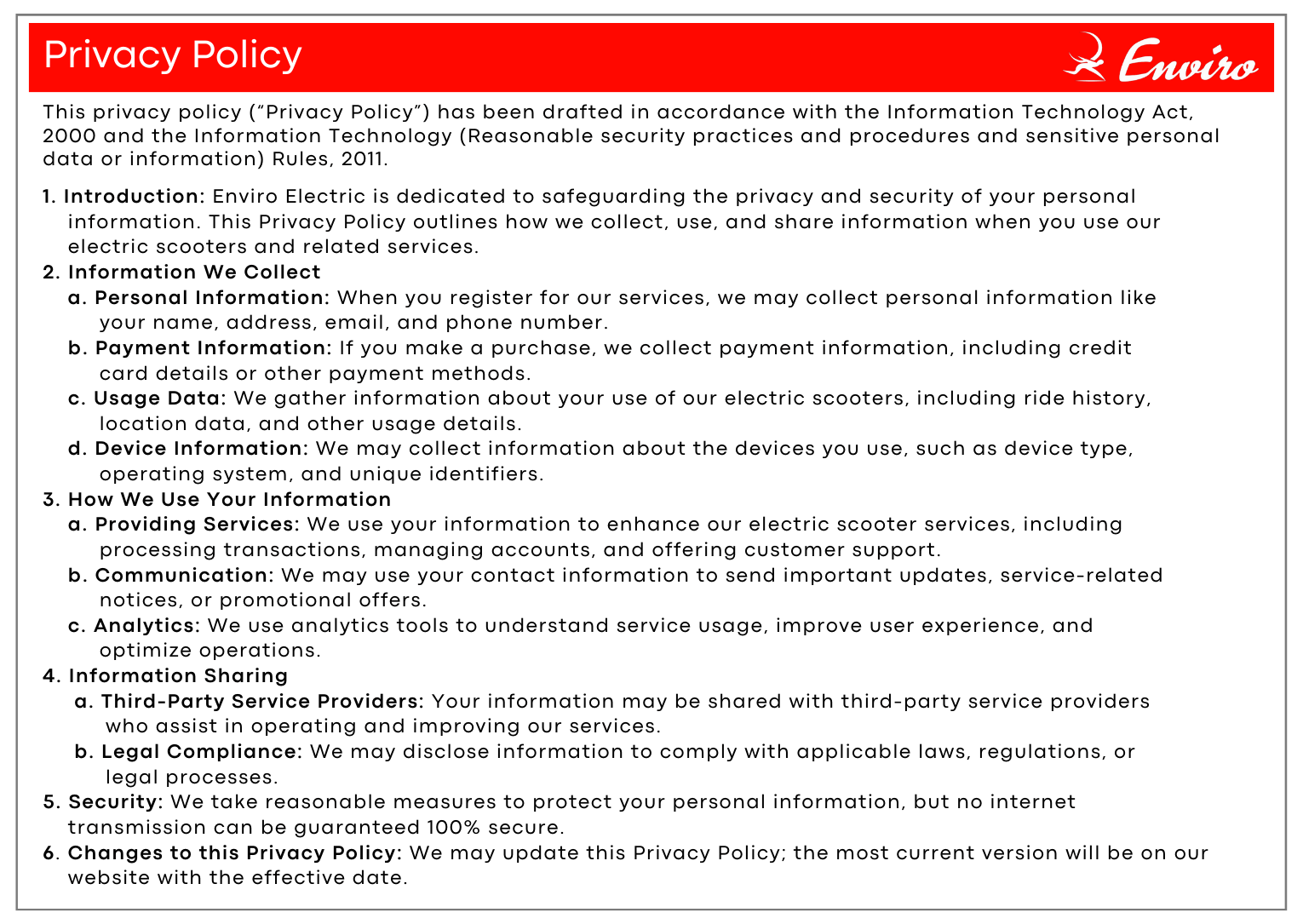 Privacy Policy

Enviro

This privacy policy ("Privacy Policy") has been drafted in accordance with the Information Technology Act, 2000 and the Information Technology (Reasonable security practices and procedures and sensitive personal data or information) Rules, 2011.

1. Introduction: Enviro Electric is dedicated to safeguarding the privacy and security of your personal information. This Privacy Policy outlines how we collect, use, and share information when you use our electric scooters and related services.
2. Information We Collect
a. Personal Information: When you register for our services, we may collect personal information like your name, address, email, and phone number.
b. Payment Information: If you make a purchase, we collect payment information, including credit card details or other payment methods.
c. Usage Data: We gather information about your use of our electric scooters, including ride history, location data, and other usage details.
d. Device Information: We may collect information about the devices you use, such as device type, operating system, and unique identifiers.
3. How We Use Your Information
a. Providing Services: We use your information to enhance our electric scooter services, including processing transactions, managing accounts, and offering customer support.
b. Communication: We may use your contact information to send important updates, service-related notices, or promotional offers.
c. Analytics: We use analytics tools to understand service usage, improve user experience, and optimize operations.
4. Information Sharing
a. Third-Party Service Providers: Your information may be shared with third-party service providers who assist in operating and improving our services.
b. Legal Compliance: We may disclose information to comply with applicable laws, regulations, or legal processes.
5. Security: We take reasonable measures to protect your personal information, but no internet transmission can be guaranteed 100% secure.
6. Changes to this Privacy Policy: We may update this Privacy Policy; the most current version will be on our website with the effective date.